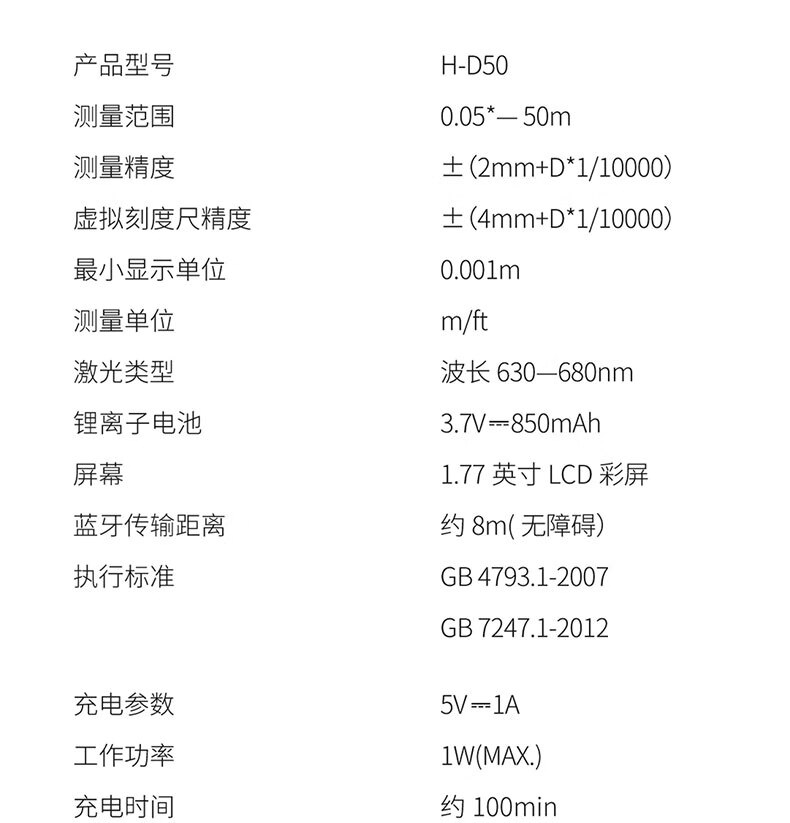 产品型号 H-D50
测量范围 0.05*—50m
测量精度 ±(2mm+D*1/10000)
虚拟刻度尺精度 ±(4mm+D*1/10000)
最小显示单位 0.001m
测量单位 m/ft
激光类型 波长630—680nm
锂离子电池 3.7V⎓850mAh
屏幕 1.77英寸LCD彩屏
蓝牙传输距离 约8m(无障碍)
执行标准 GB 4793.1-2007
GB 7247.1-2012

充电参数 5V⎓1A
工作功率 1W(MAX.)
充电时间 约100min